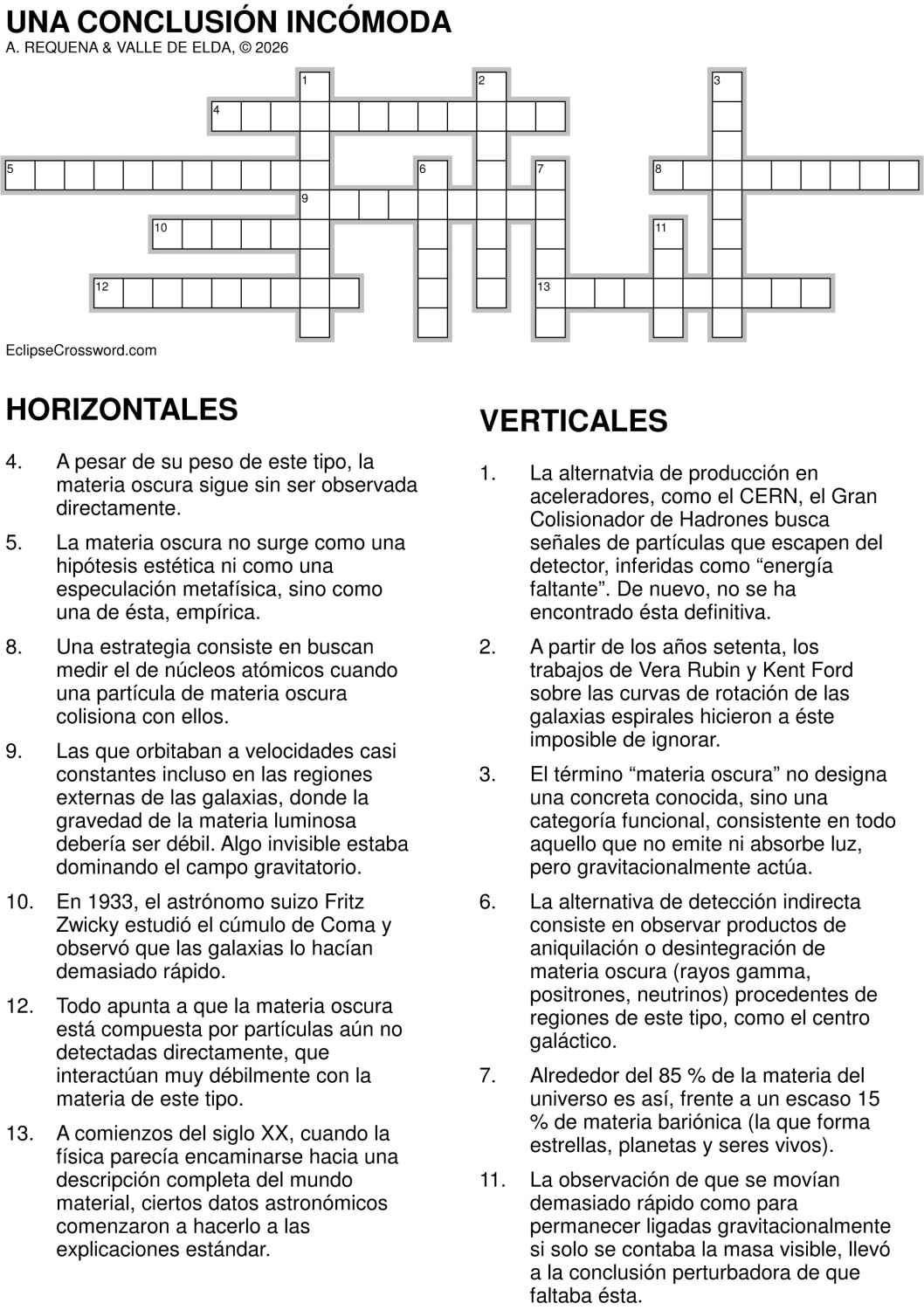 UNA CONCLUSIÓN INCÓMODA
A. REQUENA & VALLE DE ELDA, © 2026

1 2 3 4 5 6 7 8 9 10 11 12 13

EclipseCrossword.com

HORIZONTALES

4. A pesar de su peso de este tipo, la materia oscura sigue sin ser observada directamente.

5. La materia oscura no surge como una hipótesis estética ni como una especulación metafísica, sino como una de ésta, empírica.

8. Una estrategia consiste en buscan medir el de núcleos atómicos cuando una partícula de materia oscura colisiona con ellos.

9. Las que orbitaban a velocidades casi constantes incluso en las regiones externas de las galaxias, donde la gravedad de la materia luminosa debería ser débil. Algo invisible estaba dominando el campo gravitatorio.

10. En 1933, el astrónomo suizo Fritz Zwicky estudió el cúmulo de Coma y observó que las galaxias lo hacían demasiado rápido.

12. Todo apunta a que la materia oscura está compuesta por partículas aún no detectadas directamente, que interactúan muy débilmente con la materia de este tipo.

13. A comienzos del siglo XX, cuando la física parecía encaminarse hacia una descripción completa del mundo material, ciertos datos astronómicos comenzaron a hacerlo a las explicaciones estándar.

VERTICALES

1. La alternatvia de producción en aceleradores, como el CERN, el Gran Colisionador de Hadrones busca señales de partículas que escapen del detector, inferidas como “energía faltante”. De nuevo, no se ha encontrado ésta definitiva.

2. A partir de los años setenta, los trabajos de Vera Rubin y Kent Ford sobre las curvas de rotación de las galaxias espirales hicieron a éste imposible de ignorar.

3. El término “materia oscura” no designa una concreta conocida, sino una categoría funcional, consistente en todo aquello que no emite ni absorbe luz, pero gravitacionalmente actúa.

6. La alternativa de detección indirecta consiste en observar productos de aniquilación o desintegración de materia oscura (rayos gamma, positrones, neutrinos) procedentes de regiones de este tipo, como el centro galáctico.

7. Alrededor del 85 % de la materia del universo es así, frente a un escaso 15 % de materia bariónica (la que forma estrellas, planetas y seres vivos).

11. La observación de que se movían demasiado rápido como para permanecer ligadas gravitacionalmente si solo se contaba la masa visible, llevó a la conclusión perturbadora de que faltaba ésta.